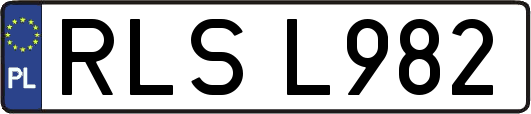 PL
RLS L982